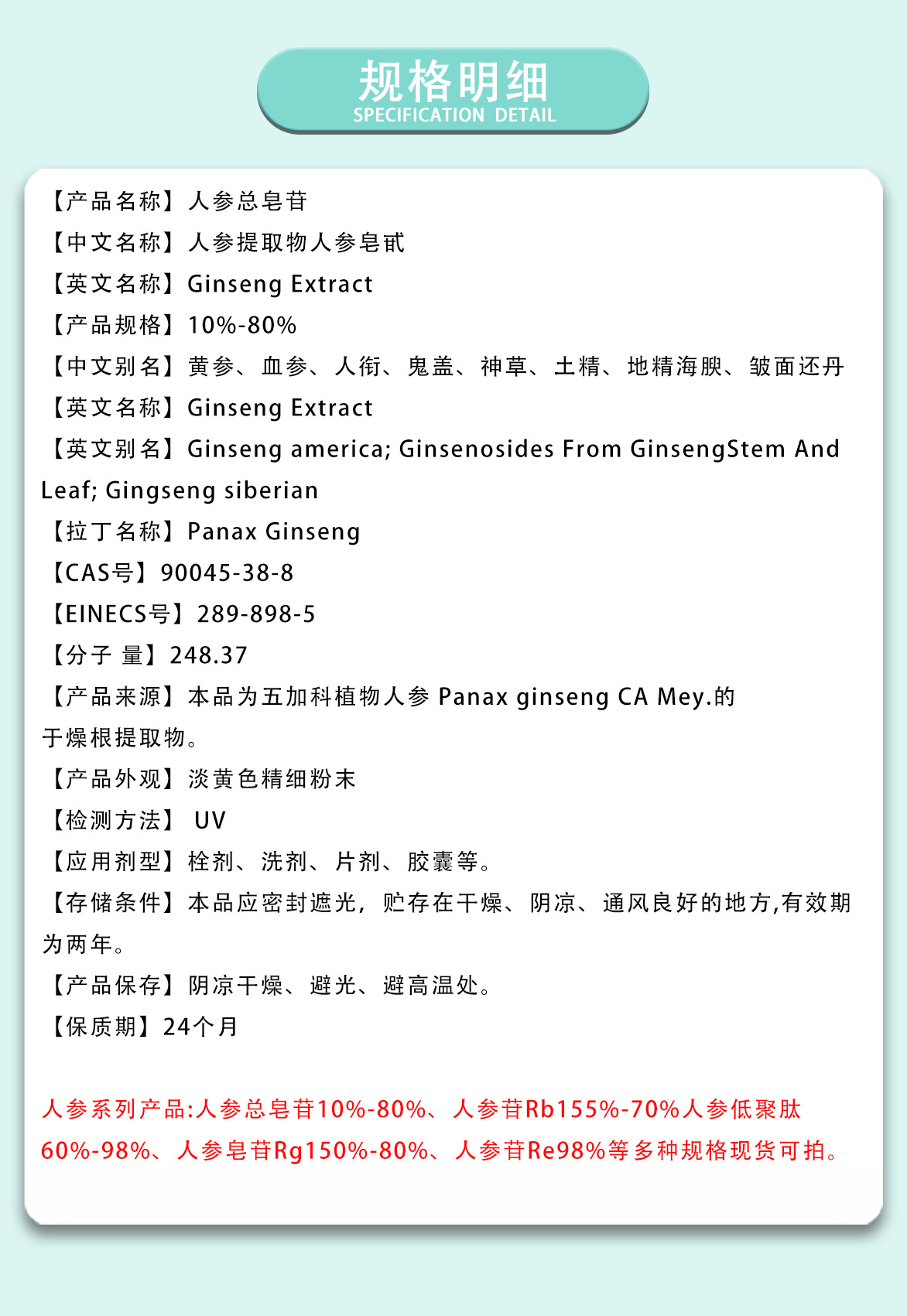 规格明细
SPECIFICATION DETAIL

【产品名称】人参总皂苷
【中文名称】人参提取物人参皂甙
【英文名称】Ginseng Extract
【产品规格】10%-80%
【中文别名】黄参、血参、人衔、鬼盖、神草、土精、地精海腴、皱面还丹
【英文名称】Ginseng Extract
【英文别名】Ginseng america; Ginsenosides From GinsengStem And Leaf; Gingseng siberian
【拉丁名称】Panax Ginseng
【CAS号】90045-38-8
【EINECS号】289-898-5
【分子 量】248.37
【产品来源】本品为五加科植物人参 Panax ginseng CA Mey.的于燥根提取物。
【产品外观】淡黄色精细粉末
【检测方法】 UV
【应用剂型】栓剂、洗剂、片剂、胶囊等。
【存储条件】本品应密封遮光，贮存在干燥、阴凉、通风良好的地方,有效期为两年。
【产品保存】阴凉干燥、避光、避高温处。
【保质期】24个月

人参系列产品:人参总皂苷10%-80%、人参苷Rb155%-70%人参低聚肽60%-98%、人参皂苷Rg150%-80%、人参苷Re98%等多种规格现货可拍。